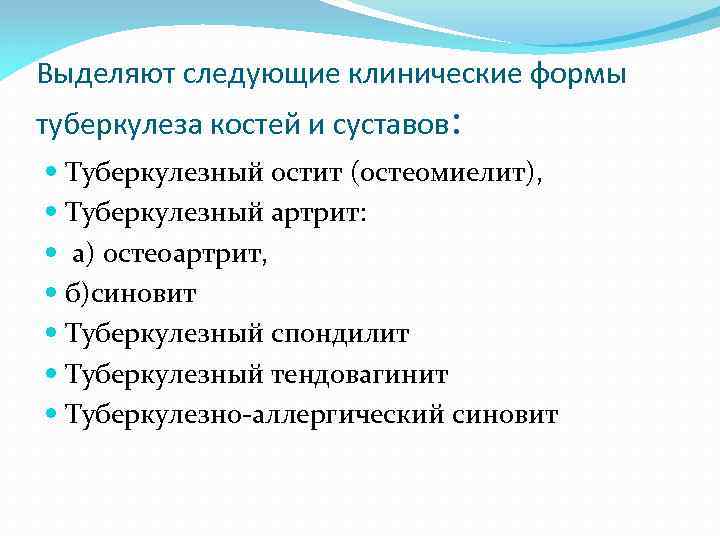 Выделяют следующие клинические формы туберкулеза костей и суставов:

- Туберкулезный остит (остеомиелит),
- Туберкулезный артрит:
- а) остеоартрит,
- б)синовит
- Туберкулезный спондилит
- Туберкулезный тендовагинит
- Туберкулезно-аллергический синовит